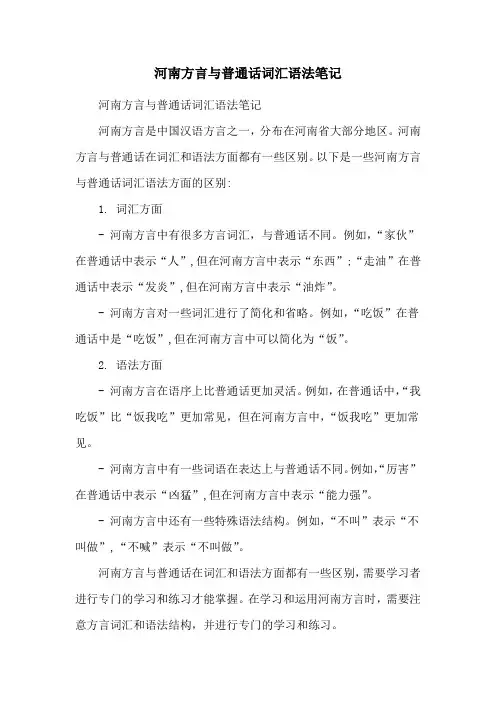 河南方言与普通话词汇语法笔记

河南方言与普通话词汇语法笔记

河南方言是中国汉语方言之一，分布在河南省大部分地区。河南方言与普通话在词汇和语法方面都有一些区别。以下是一些河南方言与普通话词汇语法方面的区别：

1. 词汇方面

- 河南方言中有很多方言词汇，与普通话不同。例如，“家伙”在普通话中表示“人”，但在河南方言中表示“东西”；“走油”在普通话中表示“发炎”，但在河南方言中表示“油炸”。

- 河南方言对一些词汇进行了简化和省略。例如，“吃饭”在普通话中是“吃饭”，但在河南方言中可以简化为“饭”。

2. 语法方面

- 河南方言在语序上比普通话更加灵活。例如，在普通话中，“我吃饭”比“饭我吃”更加常见，但在河南方言中，“饭我吃”更加常见。

- 河南方言中有一些词语在表达上与普通话不同。例如，“厉害”在普通话中表示“凶猛”，但在河南方言中表示“能力强”。

- 河南方言中还有一些特殊语法结构。例如，“不叫”表示“不叫做”，“不喊”表示“不叫做”。

河南方言与普通话在词汇和语法方面都有一些区别，需要学习者进行专门的学习和练习才能掌握。在学习和运用河南方言时，需要注意方言词汇和语法结构，并进行专门的学习和练习。